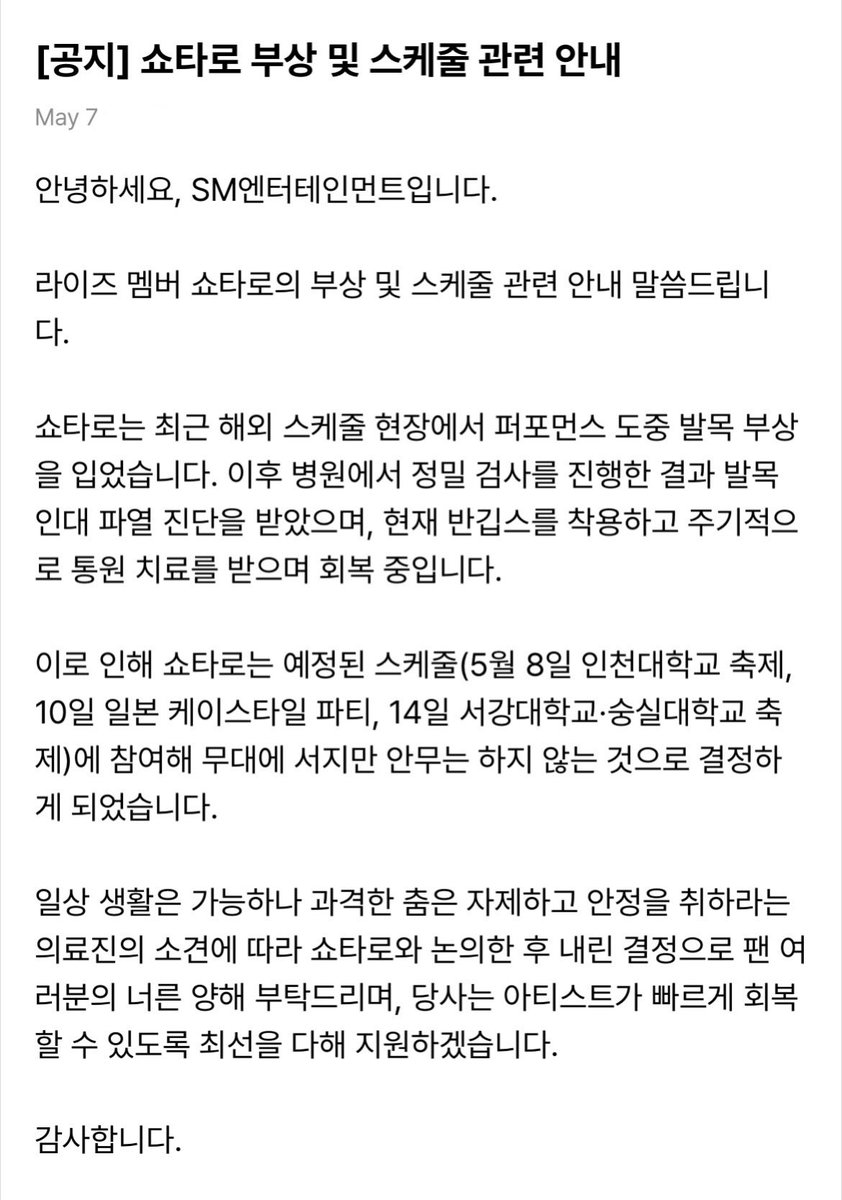 [공지] 쇼타로 부상 및 스케줄 관련 안내

May 7

안녕하세요, SM엔터테인먼트입니다.

라이즈 멤버 쇼타로의 부상 및 스케줄 관련 안내 말씀드립니다.

쇼타로는 최근 해외 스케줄 현장에서 퍼포먼스 도중 발목 부상을 입었습니다. 이후 병원에서 정밀 검사를 진행한 결과 발목 인대 파열 진단을 받았으며, 현재 반깁스를 착용하고 주기적으로 통원 치료를 받으며 회복 중입니다.

이로 인해 쇼타로는 예정된 스케줄(5월 8일 인천대학교 축제, 10일 일본 케이스타일 파티, 14일 서강대학교·숭실대학교 축제)에 참여해 무대에 서지만 안무는 하지 않는 것으로 결정하게 되었습니다.

일상 생활은 가능하나 과격한 춤은 자제하고 안정을 취하라는 의료진의 소견에 따라 쇼타로와 논의한 후 내린 결정으로 팬 여러분의 너른 양해 부탁드리며, 당사는 아티스트가 빠르게 회복할 수 있도록 최선을 다해 지원하겠습니다.

감사합니다.